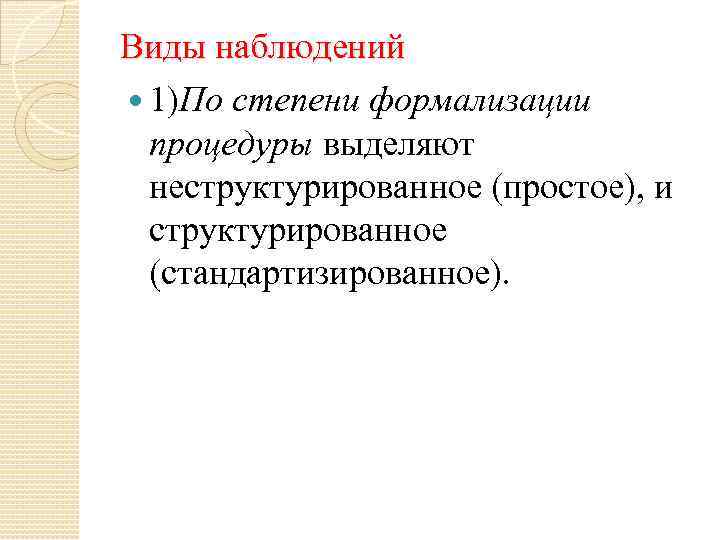 Виды наблюдений

• 1)По степени формализации процедуры выделяют неструктурированное (простое), и структурированное (стандартизированное).